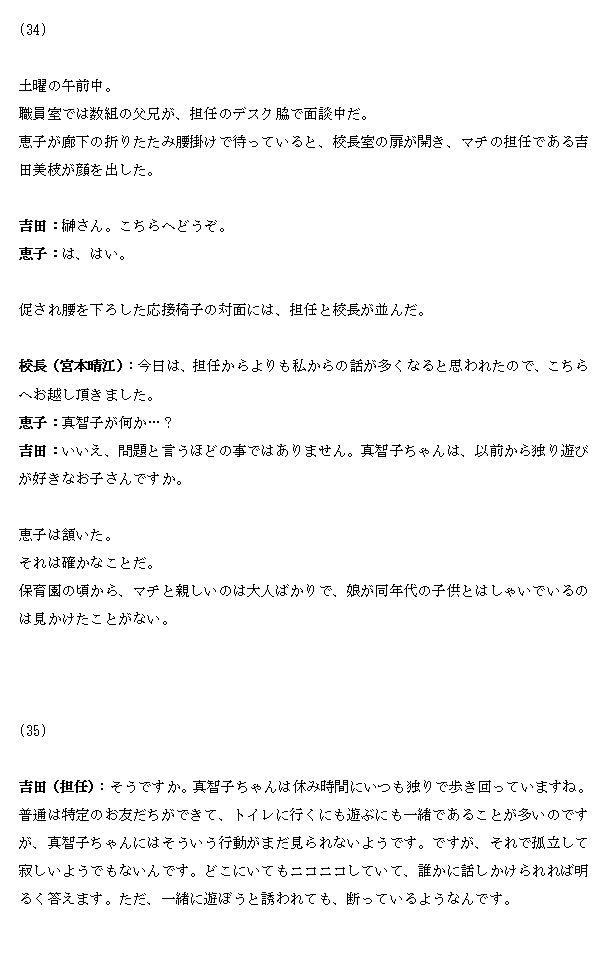 (34)

土曜の午前中。
職員室では数組の父兄が、担任のデスク脇で面談中だ。
恵子が廊下の折りたたみ腰掛けで待っていると、校長室の扉が開き、マチの担任である吉田美枝が顔を出した。

吉田：榊さん。こちらへどうぞ。
恵子：は、はい。

促され腰を下ろした応接椅子の対面には、担任と校長が並んだ。

校長（宮本晴江）：今日は、担任からよりも私からの話が多くなると思われたので、こちらへお越し頂きました。
恵子：真智子が何か…？
吉田：いいえ、問題と言うほどの事ではありません。真智子ちゃんは、以前から独り遊びが好きなお子さんですか。

恵子は頷いた。
それは確かなことだ。
保育園の頃から、マチと親しいのは大人ばかりで、娘が同年代の子供とはしゃいでいるのは見かけたことがない。

(35)

吉田（担任）：そうですか。真智子ちゃんは休み時間にいつも独りで歩き回っていますね。普通は特定のお友だちができて、トイレに行くにも遊ぶにも一緒であることが多いのですが、真智子ちゃんにはそういう行動がまだ見られないようです。ですが、それで孤立して寂しいようでもないんです。どこにいてもニコニコしていて、誰かに話しかけられれば明るく答えます。ただ、一緒に遊ぼうと誘われても、断っているようなんです。